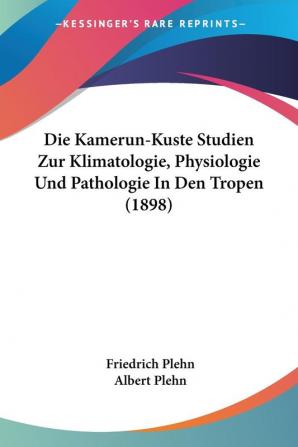 —KESSINGER'S RARE REPRINTS—

Die Kamerun-Kuste Studien Zur Klimatologie, Physiologie Und Pathologie In Den Tropen (1898)

Friedrich Plehn
Albert Plehn